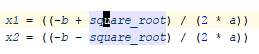 x1 = ((-b + square_root) / (2 * a))
x2 = ((-b - square_root) / (2 * a))